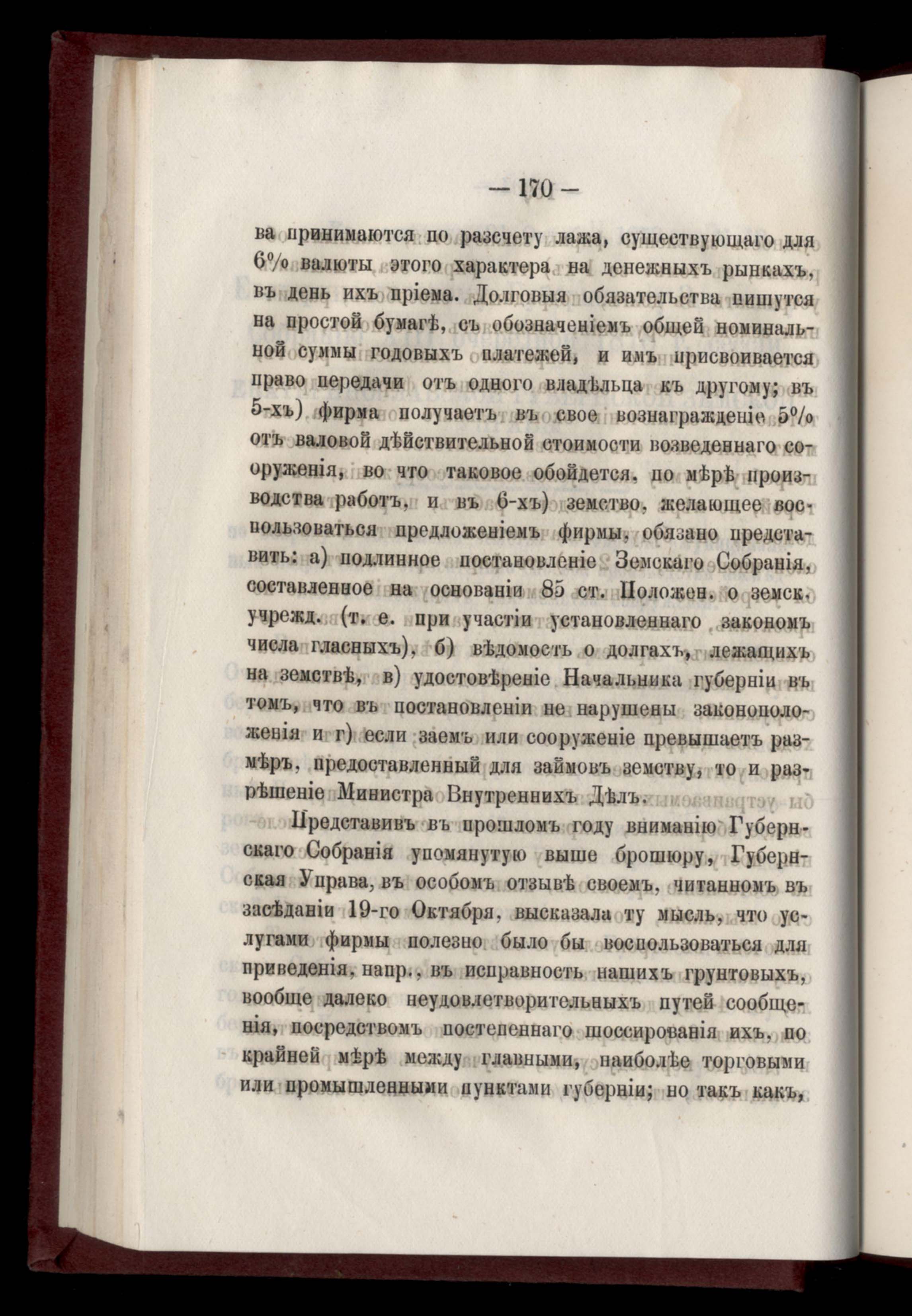 — 170 —

ва принимаются по разсчету лажа, существующаго для 6% валюты этого характера на денежныхъ рынкахъ, въ день ихъ пріема. Долговыя обязательства пишутся на простой бумагѣ, съ обозначеніемъ общей номинальной суммы годовыхъ платежей, и имъ присвоивается право передачи отъ одного владѣльца къ другому; въ 5-хъ) фирма получаетъ въ свое вознагражденіе 5% отъ валовой дѣйствительной стоимости возведеннаго сооруженія, во что таковое обойдется, по мѣрѣ производства работъ, и въ 6-хъ) земство, желающее воспользоваться предложеніемъ фирмы, обязано представить: а) подлинное постановленіе Земскаго Собранія, составленное на основаніи 85 ст. Положен. о земск. учрежд. (т. е. при участіи установленнаго закономъ числа гласныхъ), б) вѣдомость о долгахъ, лежащихъ на земствѣ, в) удостовѣреніе Начальника губерніи въ томъ, что въ постановленіи не нарушены законоположенія и г) если заемъ или сооруженіе превышаетъ размѣръ, предоставленный для займовъ земству, то и разрѣшеніе Министра Внутреннихъ Дѣлъ.

Представивъ въ прошломъ году вниманію Губернскаго Собранія упомянутую выше брошюру, Губернская Управа, въ особомъ отзывѣ своемъ, читанномъ въ засѣданіи 19-го Октября, высказала ту мысль, что услугами фирмы полезно было бы воспользоваться для приведенія, напр., въ исправность нашихъ грунтовыхъ, вообще далеко неудовлетворительныхъ путей сообщенія, посредствомъ постепеннаго шоссированія ихъ, по крайней мѣрѣ между главными, наиболѣе торговыми или промышленными пунктами губерніи; но такъ какъ,